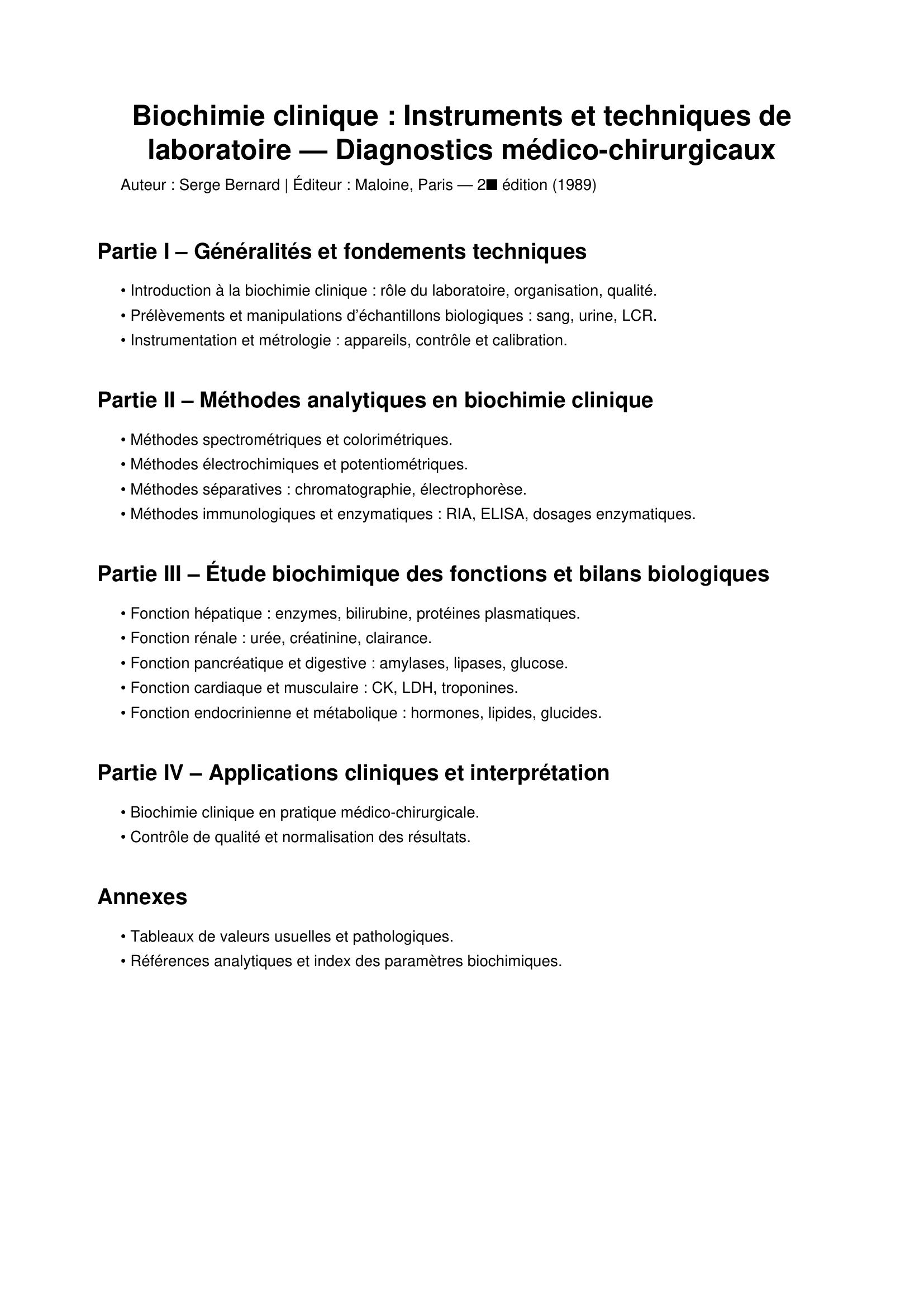 Biochimie clinique : Instruments et techniques de laboratoire — Diagnostics médico-chirurgicaux

Auteur : Serge Bernard | Éditeur : Maloine, Paris — 2■ édition (1989)

Partie I – Généralités et fondements techniques

• Introduction à la biochimie clinique : rôle du laboratoire, organisation, qualité.
• Prélèvements et manipulations d'échantillons biologiques : sang, urine, LCR.
• Instrumentation et métrologie : appareils, contrôle et calibration.

Partie II – Méthodes analytiques en biochimie clinique

• Méthodes spectrométriques et colorimétriques.
• Méthodes électrochimiques et potentiométriques.
• Méthodes séparatives : chromatographie, électrophorèse.
• Méthodes immunologiques et enzymatiques : RIA, ELISA, dosages enzymatiques.

Partie III – Étude biochimique des fonctions et bilans biologiques

• Fonction hépatique : enzymes, bilirubine, protéines plasmatiques.
• Fonction rénale : urée, créatinine, clairance.
• Fonction pancréatique et digestive : amylases, lipases, glucose.
• Fonction cardiaque et musculaire : CK, LDH, troponines.
• Fonction endocrinienne et métabolique : hormones, lipides, glucides.

Partie IV – Applications cliniques et interprétation

• Biochimie clinique en pratique médico-chirurgicale.
• Contrôle de qualité et normalisation des résultats.

Annexes

• Tableaux de valeurs usuelles et pathologiques.
• Références analytiques et index des paramètres biochimiques.